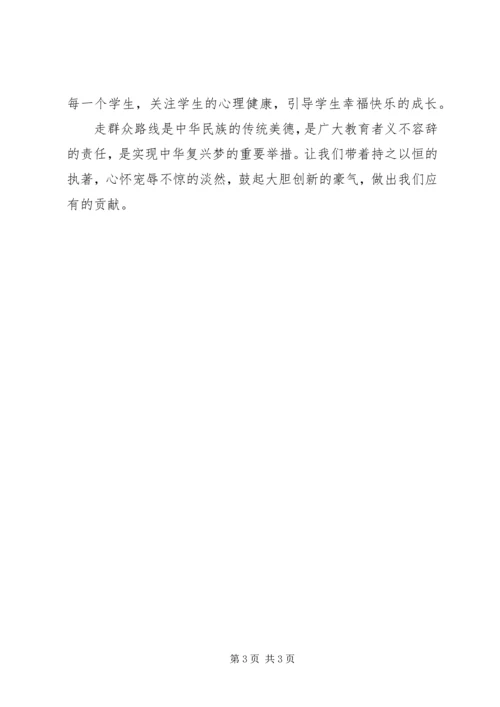 每一个学生，关注学生的心理健康，引导学生幸福快乐的成长。

走群众路线是中华民族的传统美德，是广大教育者义不容辞的责任，是实现中华复兴梦的重要举措。让我们带着持之以恒的执著，心怀宠辱不惊的淡然，鼓起大胆创新的豪气，做出我们应有的贡献。

第3页 共3页